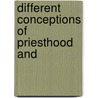 different conceptions of priesthood and